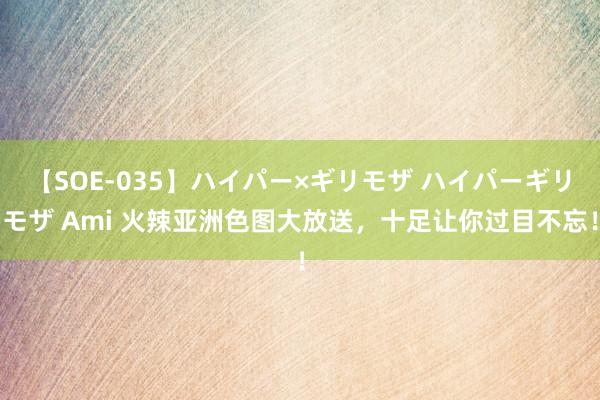 【SOE-035】ハイパー×ギリモザ ハイパーギリモザ Ami 火辣亚洲色图大放送，十足让你过目不忘！！